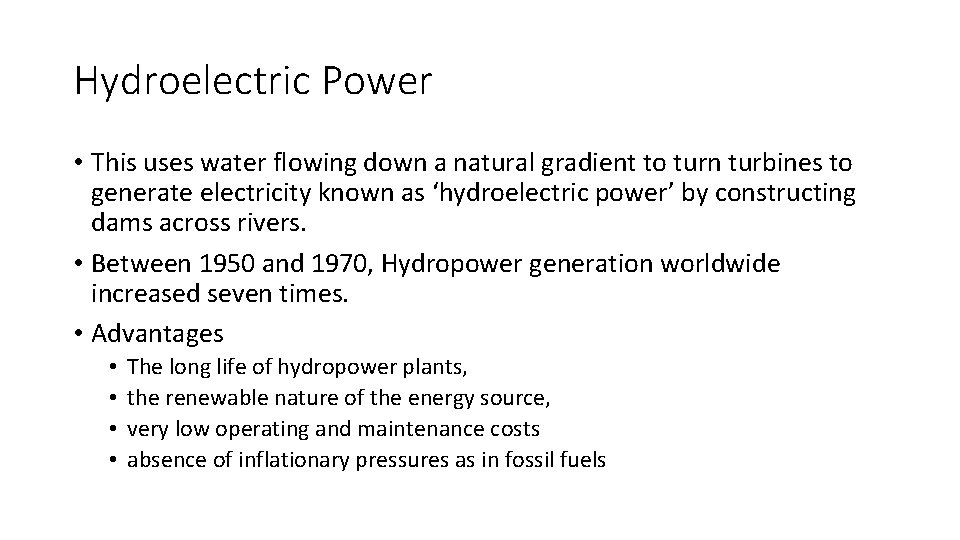 Hydroelectric Power

• This uses water flowing down a natural gradient to turn turbines to generate electricity known as ‘hydroelectric power’ by constructing dams across rivers.

• Between 1950 and 1970, Hydropower generation worldwide increased seven times.

• Advantages
  • The long life of hydropower plants,
  • the renewable nature of the energy source,
  • very low operating and maintenance costs
  • absence of inflationary pressures as in fossil fuels